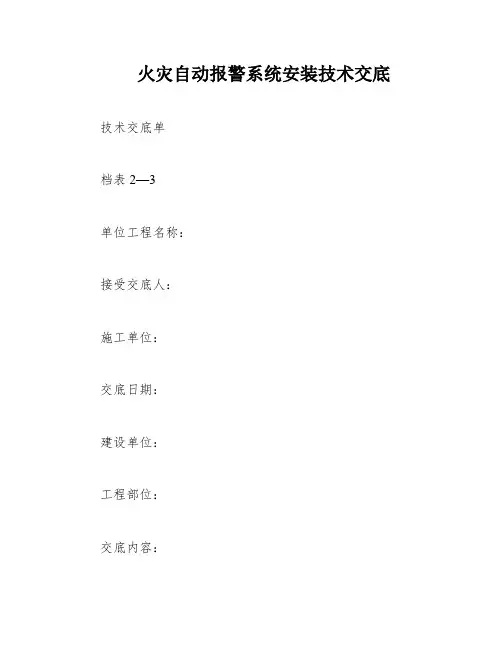 火灾自动报警系统安装技术交底

技术交底单

档表2—3

单位工程名称：

接受交底人：

施工单位：

交底日期：

建设单位：

工程部位：

交底内容：